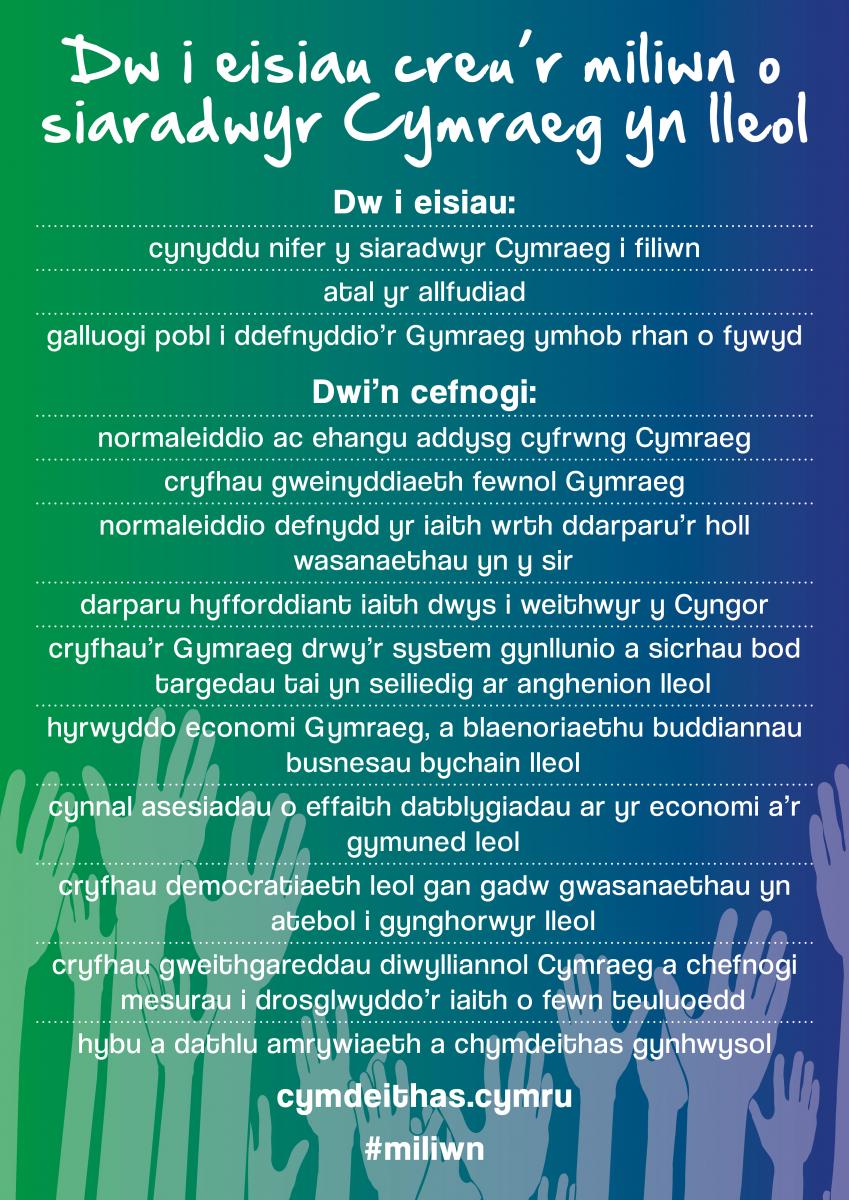 Dw i eisiau creu'r miliwn o siaradwyr Cymraeg yn lleol

Dw i eisiau:

cynyddu nifer y siaradwyr Cymraeg i filiwn

atal yr allfudiad

galluogi pobl i ddefnyddio'r Gymraeg ymhob rhan o fywyd

Dwi'n cefnogi:

normaleiddio ac ehangu addysg cyfrwng Cymraeg

cryfhau gweinyddiaeth fewnol Gymraeg

normaleiddio defnydd yr iaith wrth ddarparu'r holl wasanaethau yn y sir

darparu hyfforddiant iaith dwys i weithwyr y Cyngor

cryfhau'r Gymraeg drwy'r system gynllunio a sicrhau bod targedau tai yn seiliedig ar anghenion lleol

hyrwyddo economi Gymraeg, a blaenoriaethu buddiannau busnesau bychain lleol

cynnal asesiadau o effaith datblygiadau ar yr economi a'r gymuned leol

cryfhau democratiaeth leol gan gadw gwasanaethau yn atebol i gynghorwyr lleol

cryfhau gweithgareddau diwylliannol Cymraeg a chefnogi mesurau i drosglwyddo'r iaith o fewn teuluoedd

hybu a dathlu amrywiaeth a chymdeithas gynhwysol

cymdeithas.cymru

#miliwn